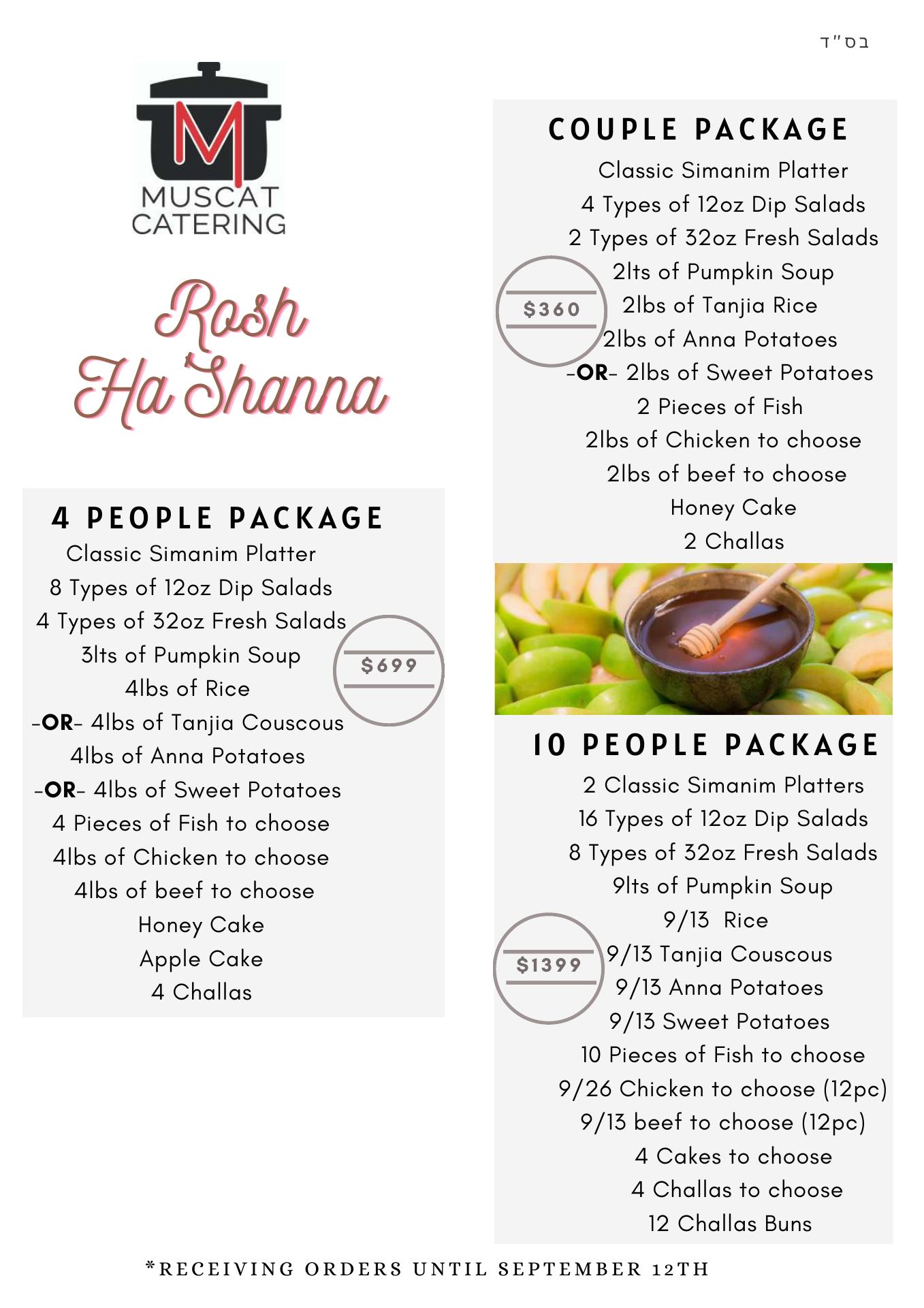 בס"ד

MUSCAT CATERING

Rosh Ha'Shanna

4 PEOPLE PACKAGE
Classic Simanim Platter
8 Types of 12oz Dip Salads
4 Types of 32oz Fresh Salads
3lts of Pumpkin Soup
4lbs of Rice
-OR- 4lbs of Tanjia Couscous
4lbs of Anna Potatoes
-OR- 4lbs of Sweet Potatoes
4 Pieces of Fish to choose
4lbs of Chicken to choose
4lbs of beef to choose
Honey Cake
Apple Cake
4 Challas

$699

COUPLE PACKAGE
Classic Simanim Platter
4 Types of 12oz Dip Salads
2 Types of 32oz Fresh Salads
2lts of Pumpkin Soup
2lbs of Tanjia Rice
2lbs of Anna Potatoes
-OR- 2lbs of Sweet Potatoes
2 Pieces of Fish
2lbs of Chicken to choose
2lbs of beef to choose
Honey Cake
2 Challas

$360

10 PEOPLE PACKAGE
2 Classic Simanim Platters
16 Types of 12oz Dip Salads
8 Types of 32oz Fresh Salads
9lts of Pumpkin Soup
9/13 Rice
9/13 Tanjia Couscous
9/13 Anna Potatoes
9/13 Sweet Potatoes
10 Pieces of Fish to choose
9/26 Chicken to choose (12pc)
9/13 beef to choose (12pc)
4 Cakes to choose
4 Challas to choose
12 Challas Buns

$1399

*RECEIVING ORDERS UNTIL SEPTEMBER 12TH